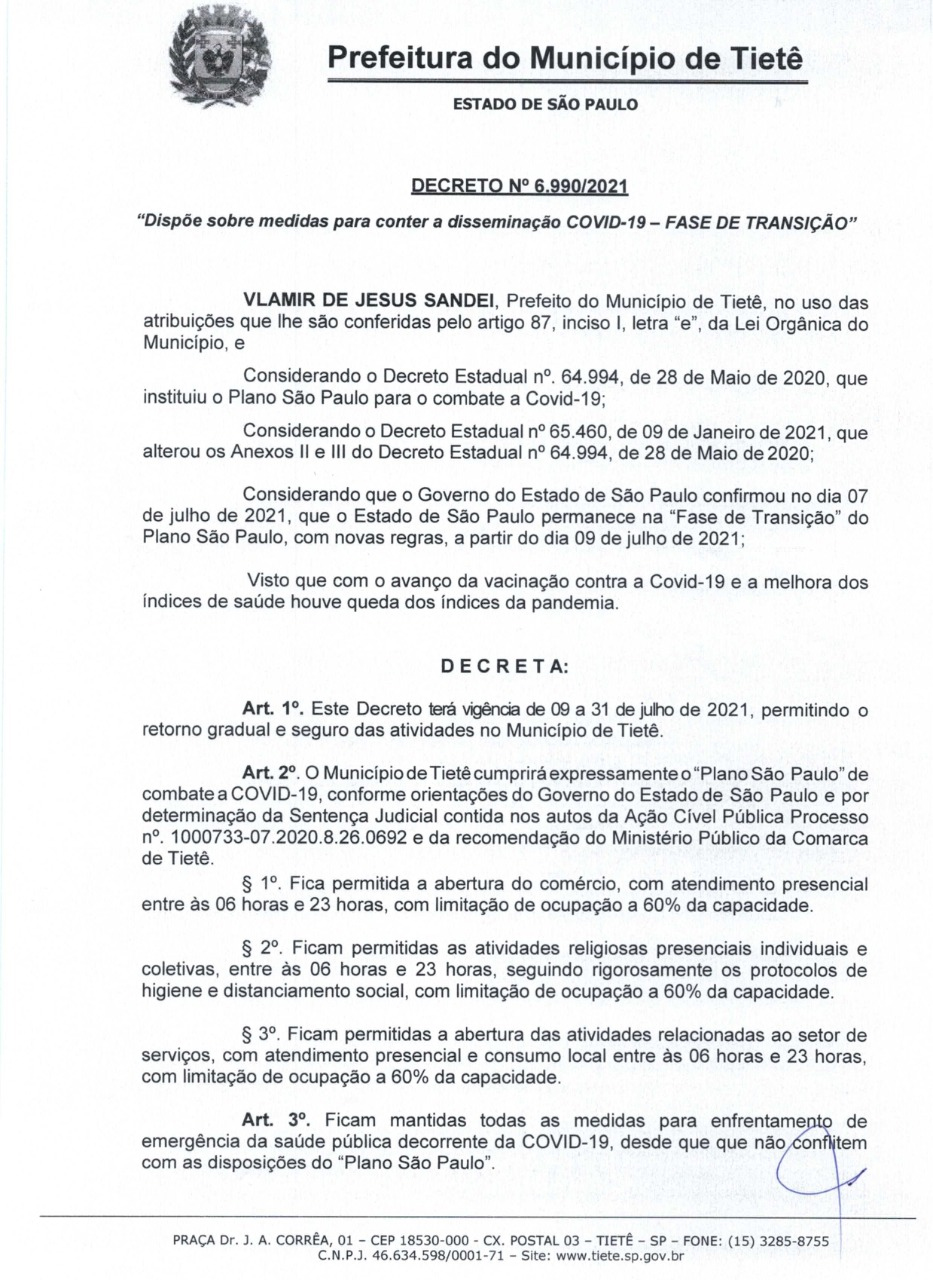 Prefeitura do Município de Tietê

ESTADO DE SÃO PAULO

DECRETO Nº 6.990/2021

"Dispõe sobre medidas para conter a disseminação COVID-19 – FASE DE TRANSIÇÃO"

VLAMIR DE JESUS SANDEI, Prefeito do Município de Tietê, no uso das atribuições que lhe são conferidas pelo artigo 87, inciso I, letra "e", da Lei Orgânica do Município, e

Considerando o Decreto Estadual nº. 64.994, de 28 de Maio de 2020, que instituiu o Plano São Paulo para o combate a Covid-19;

Considerando o Decreto Estadual nº 65.460, de 09 de Janeiro de 2021, que alterou os Anexos II e III do Decreto Estadual nº 64.994, de 28 de Maio de 2020;

Considerando que o Governo do Estado de São Paulo confirmou no dia 07 de julho de 2021, que o Estado de São Paulo permanece na "Fase de Transição" do Plano São Paulo, com novas regras, a partir do dia 09 de julho de 2021;

Visto que com o avanço da vacinação contra a Covid-19 e a melhora dos índices de saúde houve queda dos índices da pandemia.

D E C R E T A:

Art. 1º. Este Decreto terá vigência de 09 a 31 de julho de 2021, permitindo o retorno gradual e seguro das atividades no Município de Tietê.

Art. 2º. O Município de Tietê cumprirá expressamente o "Plano São Paulo" de combate a COVID-19, conforme orientações do Governo do Estado de São Paulo e por determinação da Sentença Judicial contida nos autos da Ação Cível Pública Processo nº. 1000733-07.2020.8.26.0692 e da recomendação do Ministério Público da Comarca de Tietê.

§ 1º. Fica permitida a abertura do comércio, com atendimento presencial entre às 06 horas e 23 horas, com limitação de ocupação a 60% da capacidade.

§ 2º. Ficam permitidas as atividades religiosas presenciais individuais e coletivas, entre às 06 horas e 23 horas, seguindo rigorosamente os protocolos de higiene e distanciamento social, com limitação de ocupação a 60% da capacidade.

§ 3º. Ficam permitidas a abertura das atividades relacionadas ao setor de serviços, com atendimento presencial e consumo local entre às 06 horas e 23 horas, com limitação de ocupação a 60% da capacidade.

Art. 3º. Ficam mantidas todas as medidas para enfrentamento de emergência da saúde pública decorrente da COVID-19, desde que que não conflitem com as disposições do "Plano São Paulo".

PRAÇA Dr. J. A. CORRÊA, 01 – CEP 18530-000 - CX. POSTAL 03 – TIETÊ – SP – FONE: (15) 3285-8755
C.N.P.J. 46.634.598/0001-71 – Site: www.tiete.sp.gov.br